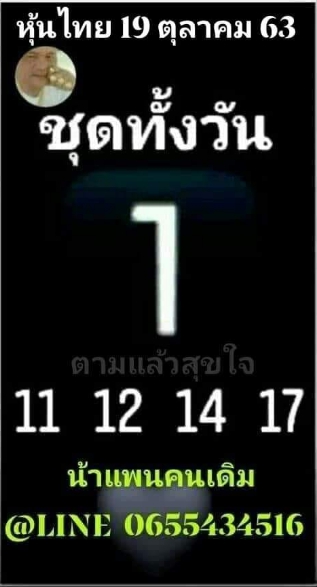 หุ้นไทย 19 ตุลาคม 63

ชุดทั้งวัน

1

ตามแล้วสุขใจ

11 12 14 17

น้าแพนคนเดิม

@LINE 0655434516